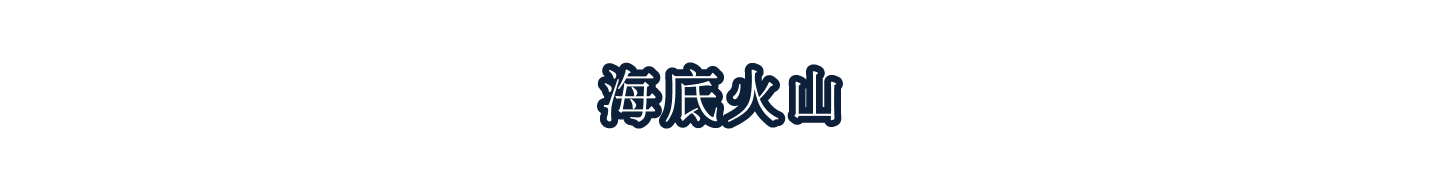 海底火山